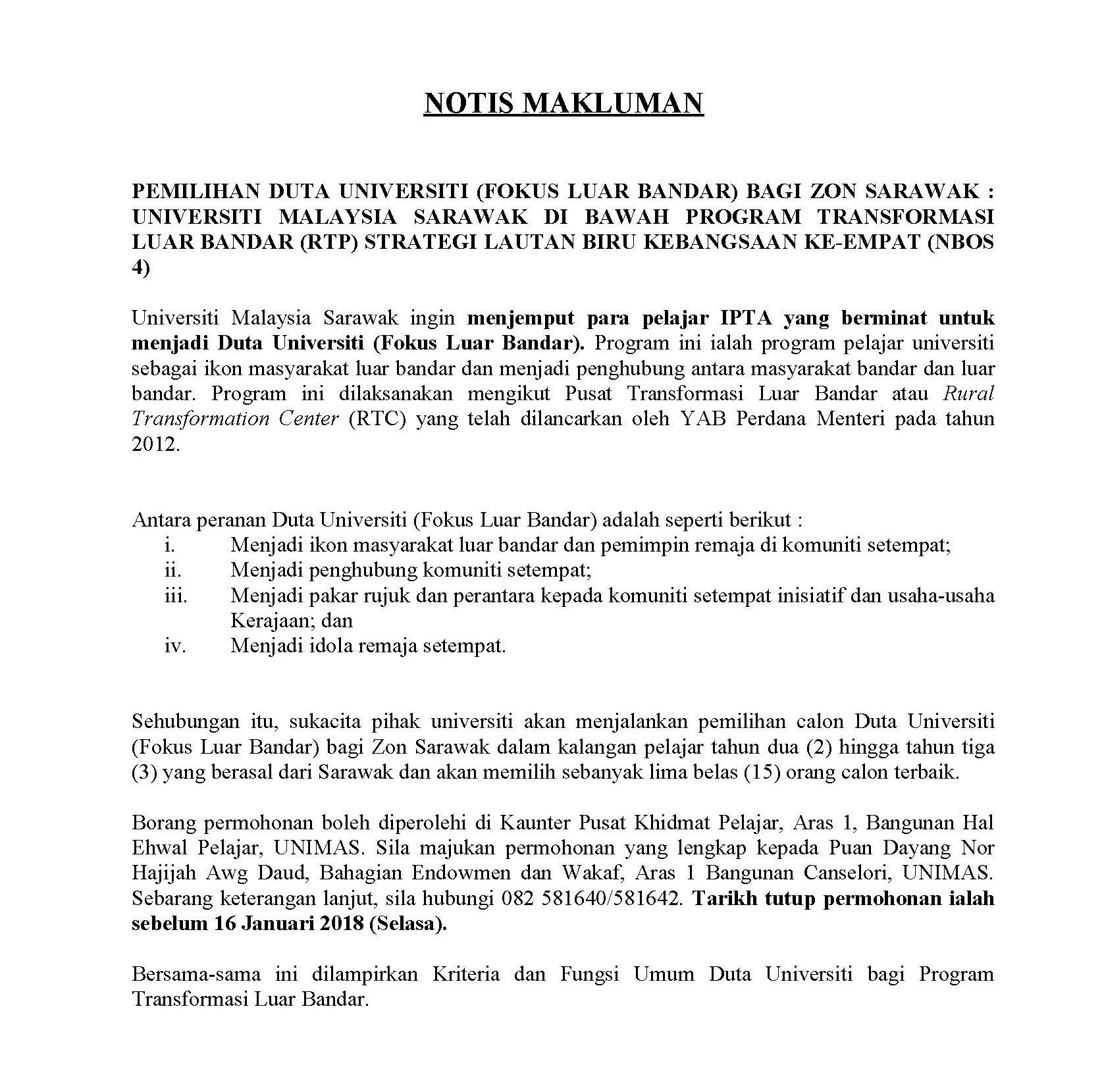 NOTIS MAKLUMAN

PEMILIHAN DUTA UNIVERSITI (FOKUS LUAR BANDAR) BAGI ZON SARAWAK : UNIVERSITI MALAYSIA SARAWAK DI BAWAH PROGRAM TRANSFORMASI LUAR BANDAR (RTP) STRATEGI LAUTAN BIRU KEBANGSAAN KE-EMPAT (NBOS 4)

Universiti Malaysia Sarawak ingin menjemput para pelajar IPTA yang berminat untuk menjadi Duta Universiti (Fokus Luar Bandar). Program ini ialah program pelajar universiti sebagai ikon masyarakat luar bandar dan menjadi penghubung antara masyarakat bandar dan luar bandar. Program ini dilaksanakan mengikut Pusat Transformasi Luar Bandar atau Rural Transformation Center (RTC) yang telah dilancarkan oleh YAB Perdana Menteri pada tahun 2012.

Antara peranan Duta Universiti (Fokus Luar Bandar) adalah seperti berikut :
i. Menjadi ikon masyarakat luar bandar dan pemimpin remaja di komuniti setempat;
ii. Menjadi penghubung komuniti setempat;
iii. Menjadi pakar rujuk dan perantara kepada komuniti setempat inisiatif dan usaha-usaha Kerajaan; dan
iv. Menjadi idola remaja setempat.

Sehubungan itu, sukacita pihak universiti akan menjalankan pemilihan calon Duta Universiti (Fokus Luar Bandar) bagi Zon Sarawak dalam kalangan pelajar tahun dua (2) hingga tahun tiga (3) yang berasal dari Sarawak dan akan memilih sebanyak lima belas (15) orang calon terbaik.

Borang permohonan boleh diperolehi di Kaunter Pusat Khidmat Pelajar, Aras 1, Bangunan Hal Ehwal Pelajar, UNIMAS. Sila majukan permohonan yang lengkap kepada Puan Dayang Nor Hajijah Awg Daud, Bahagian Endowmen dan Wakaf, Aras 1 Bangunan Canselori, UNIMAS. Sebarang keterangan lanjut, sila hubungi 082 581640/581642. Tarikh tutup permohonan ialah sebelum 16 Januari 2018 (Selasa).

Bersama-sama ini dilampirkan Kriteria dan Fungsi Umum Duta Universiti bagi Program Transformasi Luar Bandar.